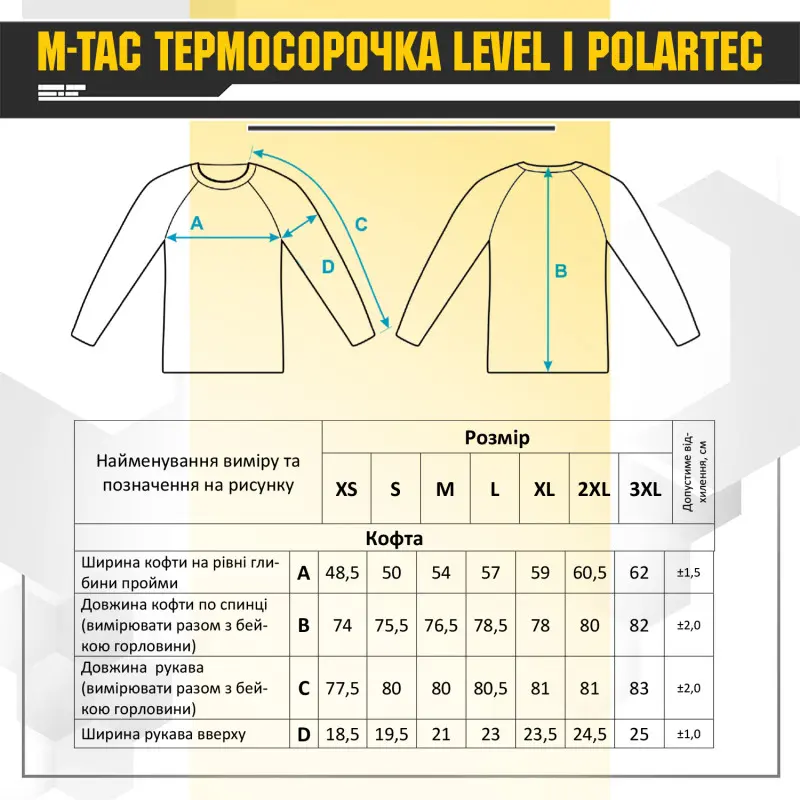 M-TAC ТЕРМОСОРОЧКА LEVEL I POLARTEC

A

C

D

B

| Найменування виміру та позначення на рисунку | | Розмір | | | | | | | Допустиме відхилення, см |
|---|---|---|---|---|---|---|---|---|---|
| | | XS | S | M | L | XL | 2XL | 3XL | |
| Кофта | | | | | | | | | |
| Ширина кофти на рівні глибини пройми | A | 48,5 | 50 | 54 | 57 | 59 | 60,5 | 62 | ±1,5 |
| Довжина кофти по спинці (вимірювати разом з бейкою горловини) | B | 74 | 75,5 | 76,5 | 78,5 | 78 | 80 | 82 | ±2,0 |
| Довжина рукава (вимірювати разом з бейкою горловини) | C | 77,5 | 80 | 80 | 80,5 | 81 | 81 | 83 | ±2,0 |
| Ширина рукава вверху | D | 18,5 | 19,5 | 21 | 23 | 23,5 | 24,5 | 25 | ±1,0 |